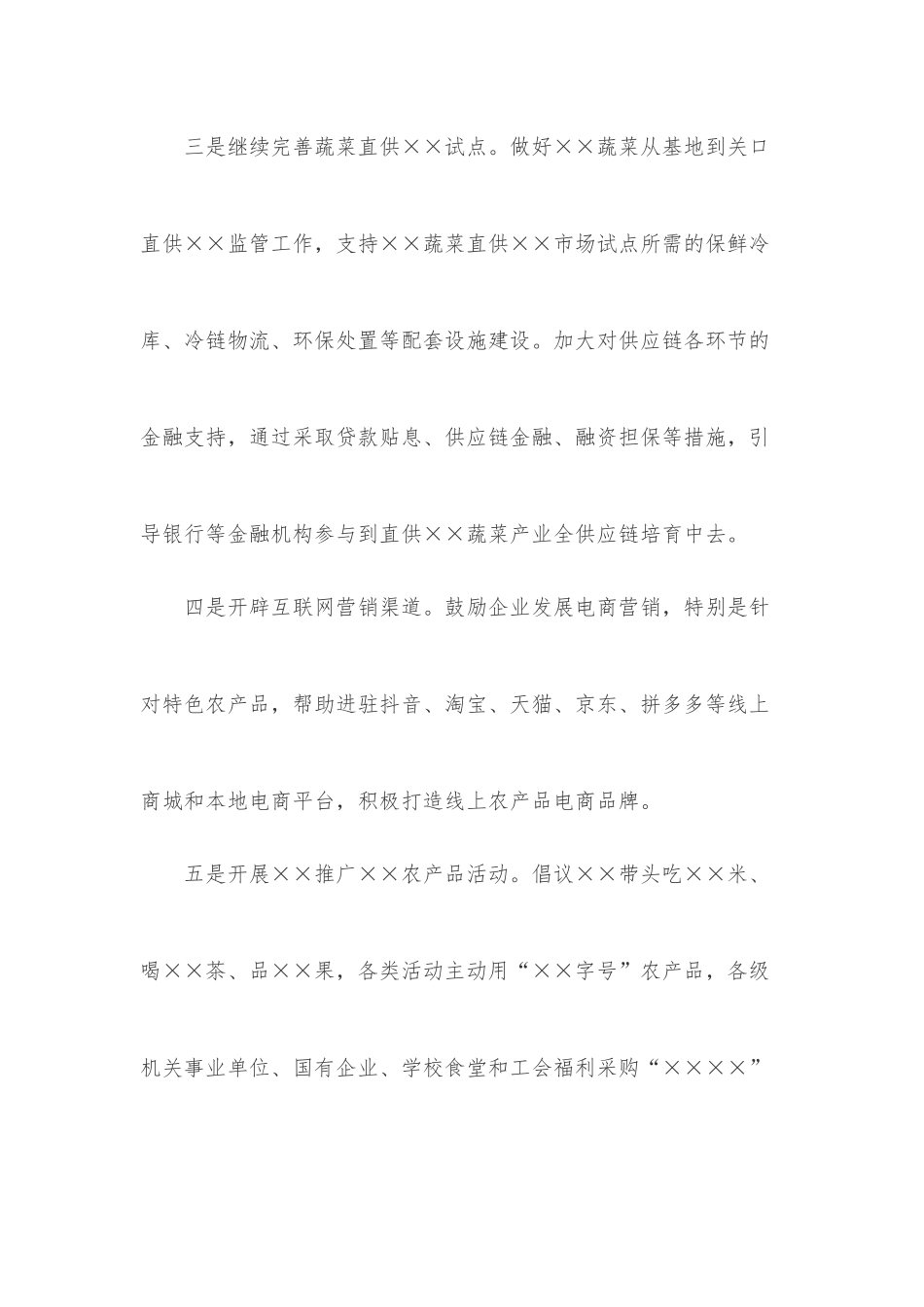 三是继续完善蔬菜直供××试点。做好××蔬菜从基地到关口直供××监管工作，支持××蔬菜直供××市场试点所需的保鲜冷库、冷链物流、环保处置等配套设施建设。加大对供应链各环节的金融支持，通过采取贷款贴息、供应链金融、融资担保等措施，引导银行等金融机构参与到直供××蔬菜产业全供应链培育中去。

四是开辟互联网营销渠道。鼓励企业发展电商营销，特别是针对特色农产品，帮助进驻抖音、淘宝、天猫、京东、拼多多等线上商城和本地电商平台，积极打造线上农产品电商品牌。

五是开展××推广××农产品活动。倡议××带头吃××米、喝××茶、品××果，各类活动主动用“××字号”农产品，各级机关事业单位、国有企业、学校食堂和工会福利采购“××××”